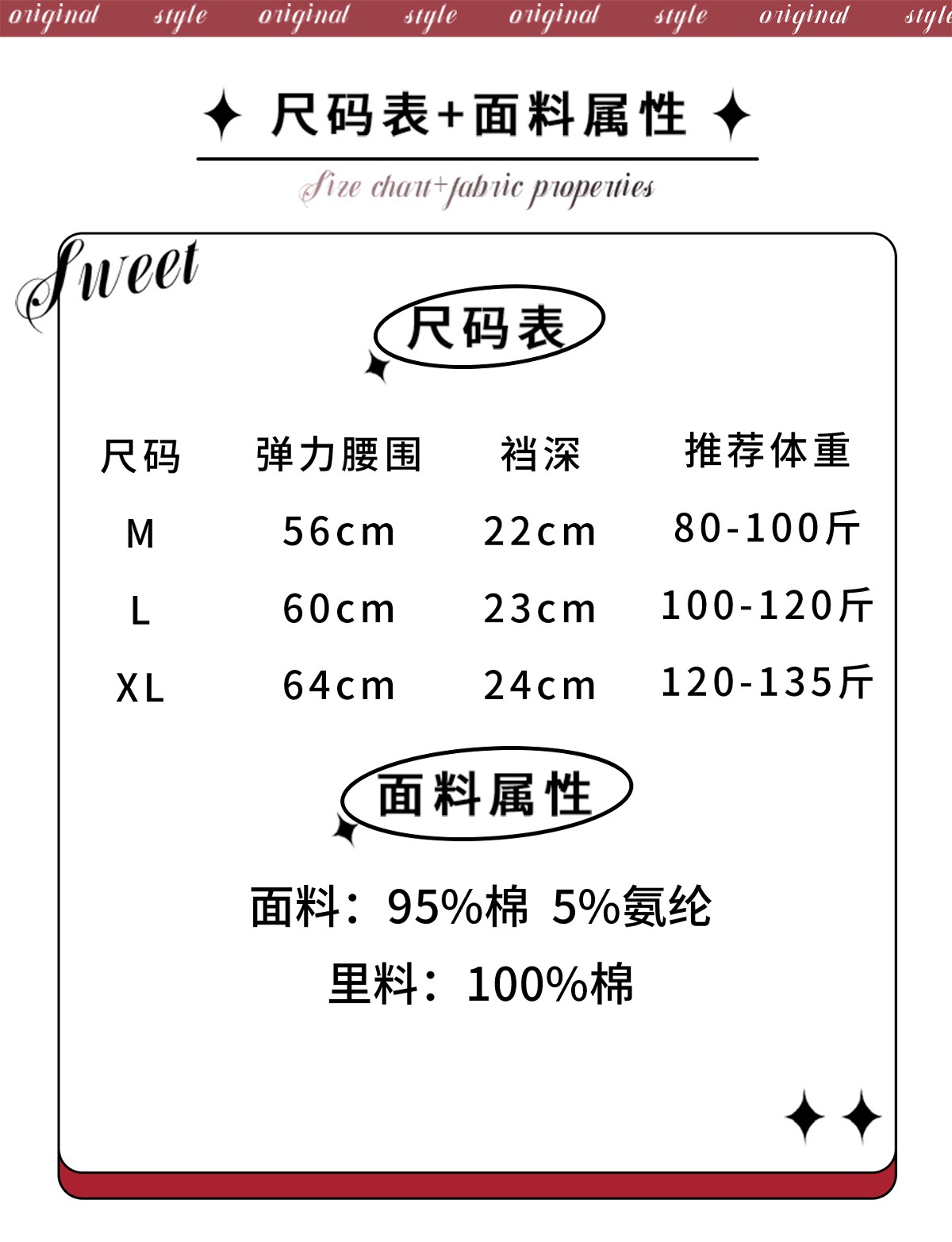 original style original style original style original style

尺码表+面料属性

Size chart+fabric properties

Sweet

尺码表

| 尺码 | 弹力腰围 | 裆深 | 推荐体重 |
|---|---|---|---|
| M | 56cm | 22cm | 80-100斤 |
| L | 60cm | 23cm | 100-120斤 |
| XL | 64cm | 24cm | 120-135斤 |

面料属性

面料：95%棉 5%氨纶

里料：100%棉